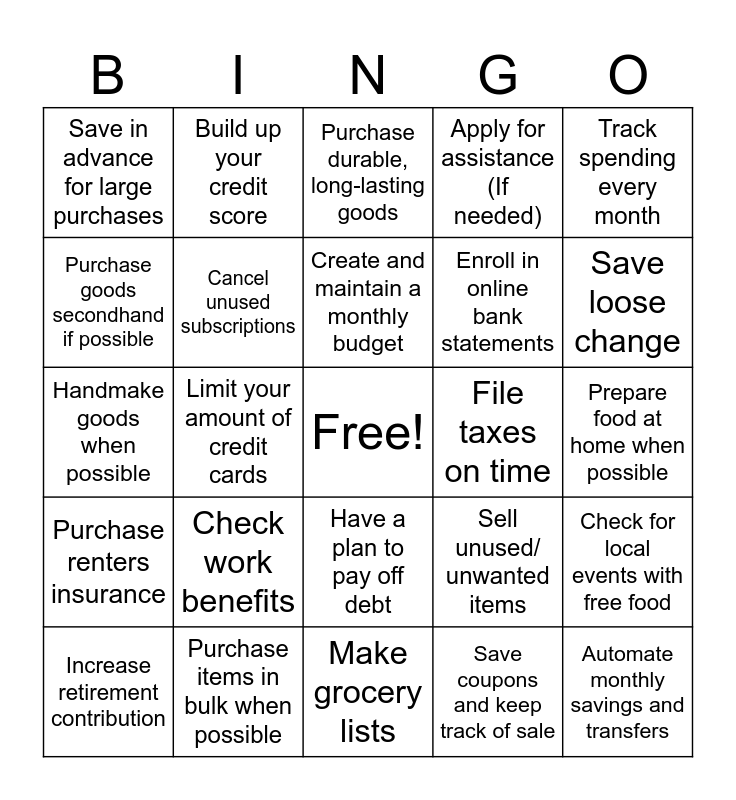 | B | I | N | G | O |
|---|---|---|---|---|
| Save in advance for large purchases | Build up your credit score | Purchase durable, long-lasting goods | Apply for assistance (If needed) | Track spending every month |
| Purchase goods secondhand if possible | Cancel unused subscriptions | Create and maintain a monthly budget | Enroll in online bank statements | Save loose change |
| Handmake goods when possible | Limit your amount of credit cards | Free! | File taxes on time | Prepare food at home when possible |
| Purchase renters insurance | Check work benefits | Have a plan to pay off debt | Sell unused/ unwanted items | Check for local events with free food |
| Increase retirement contribution | Purchase items in bulk when possible | Make grocery lists | Save coupons and keep track of sale | Automate monthly savings and transfers |